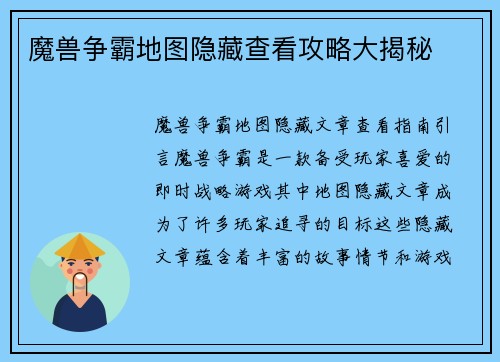 魔兽争霸地图隐藏查看攻略大揭秘

魔兽争霸地图隐藏文章查看指南引言魔兽争霸是一款备受玩家喜爱的即时战略游戏其中地图隐藏文章成为了许多玩家追寻的目标这些隐藏文章蕴含着丰富的故事情节和游戏